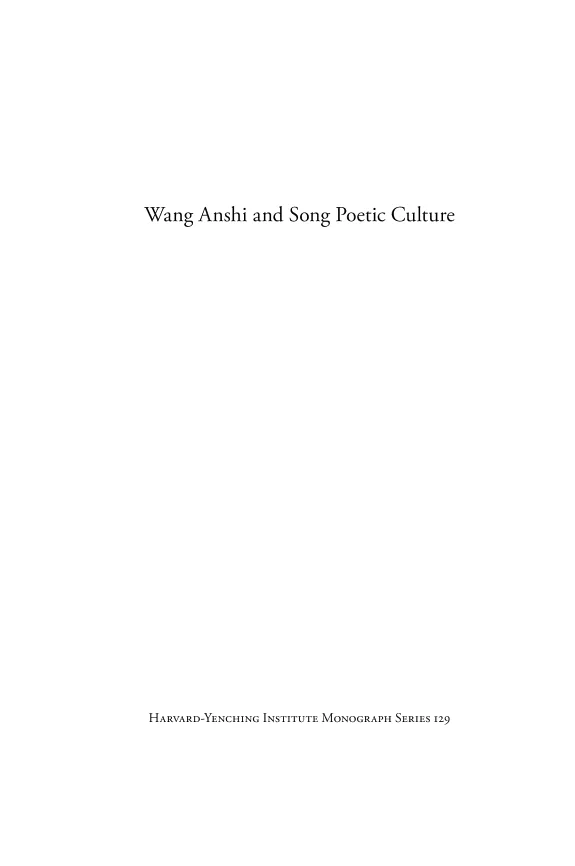 Wang Anshi and Song Poetic Culture

Harvard-Yenching Institute Monograph Series 129